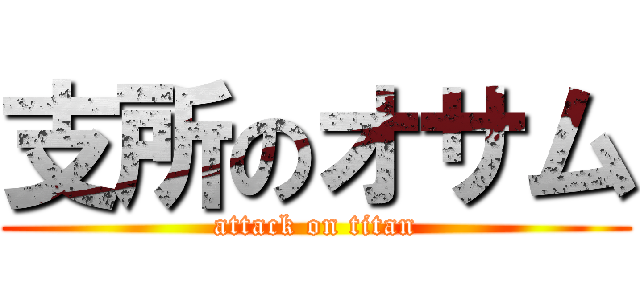 支所のオサム
attack on titan